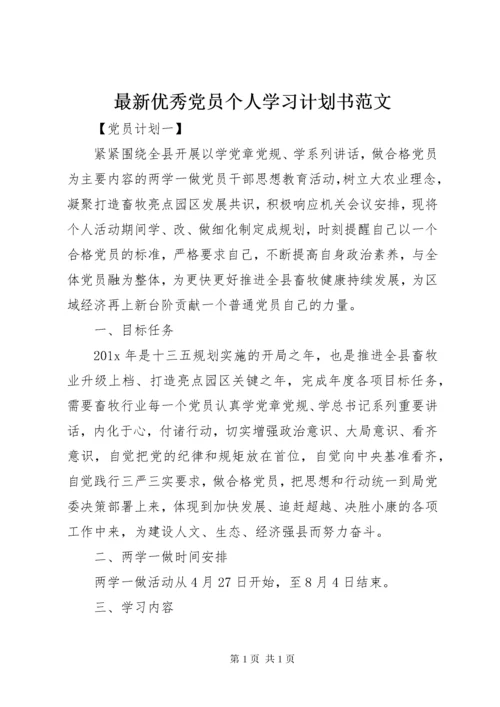 最新优秀党员个人学习计划书范文

【党员计划一】

紧紧围绕全县开展以学党章党规、学系列讲话，做合格党员为主要内容的两学一做党员干部思想教育活动,树立大农业理念，凝聚打造畜牧亮点园区发展共识，积极响应机关会议安排，现将个人活动期间学、改、做细化制定成规划，时刻提醒自己以一个合格党员的标准，严格要求自己，不断提高自身政治素养，与全体党员融为整体，为更快更好推进全县畜牧健康持续发展，为区域经济再上新台阶贡献一个普通党员自己的力量。

一、目标任务

201x 年是十三五规划实施的开局之年，也是推进全县畜牧业升级上档、打造亮点园区关键之年，完成年度各项目标任务，需要畜牧行业每一个党员认真学党章党规、学总书记系列重要讲话，内化于心，付诸行动，切实增强政治意识、大局意识、看齐意识，自觉把党的纪律和规矩放在首位，自觉向中央基准看齐，自觉践行三严三实要求，做合格党员，把思想和行动统一到局党委决策部署上来，体现到加快发展、追赶超越、决胜小康的各项工作中来，为建设人文、生态、经济强县而努力奋斗。

二、两学一做时间安排

两学一做活动从 4 月 27 日开始，至 8 月 4 日结束。

三、学习内容

第 1 页 共 1 页